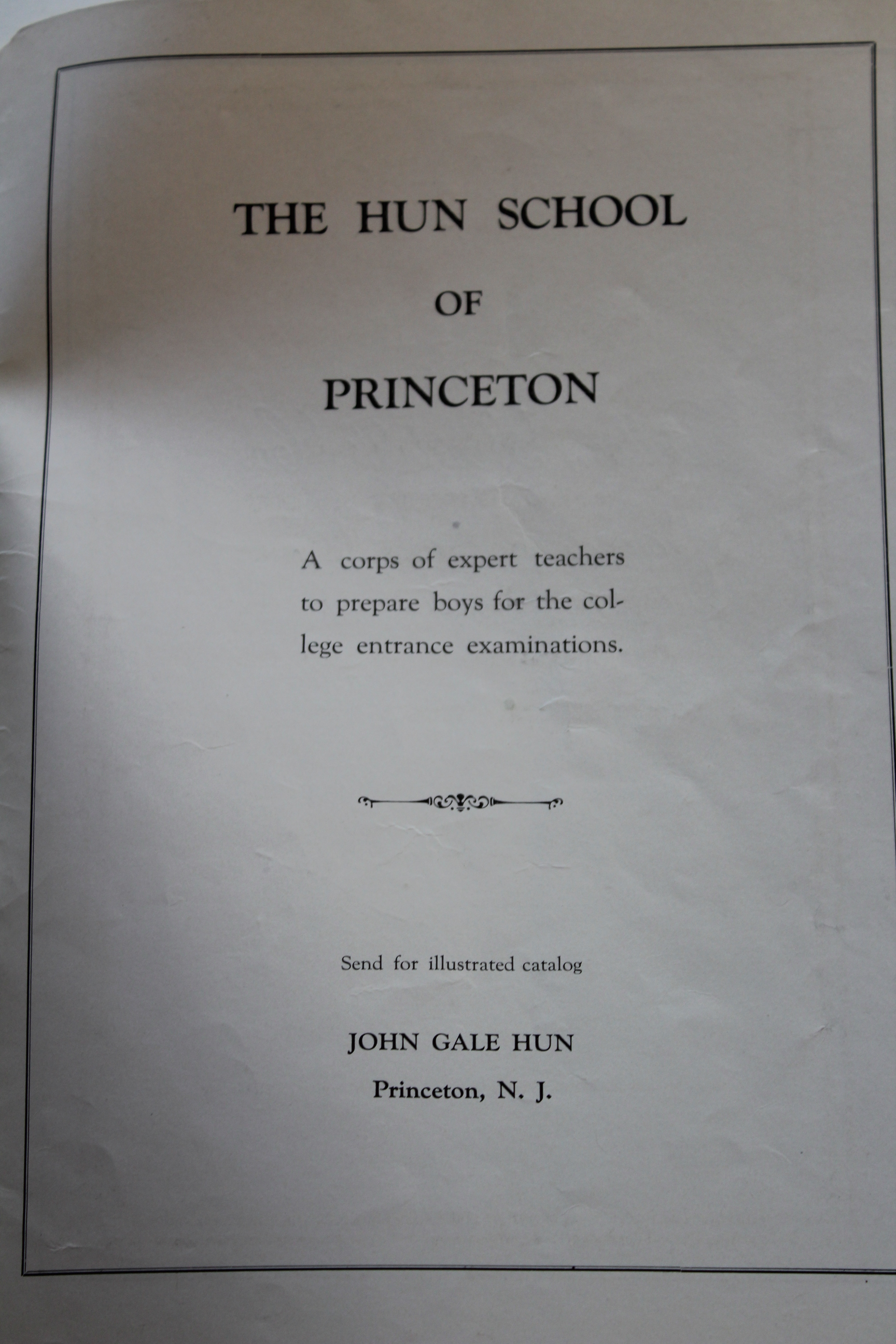 THE HUN SCHOOL

OF

PRINCETON

A corps of expert teachers to prepare boys for the college entrance examinations.

Send for illustrated catalog

JOHN GALE HUN

Princeton, N. J.